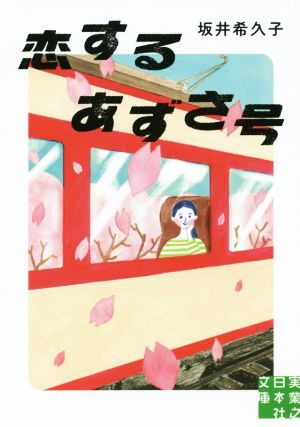 坂井希久子

恋する
あずさ号

実業之日本社文庫